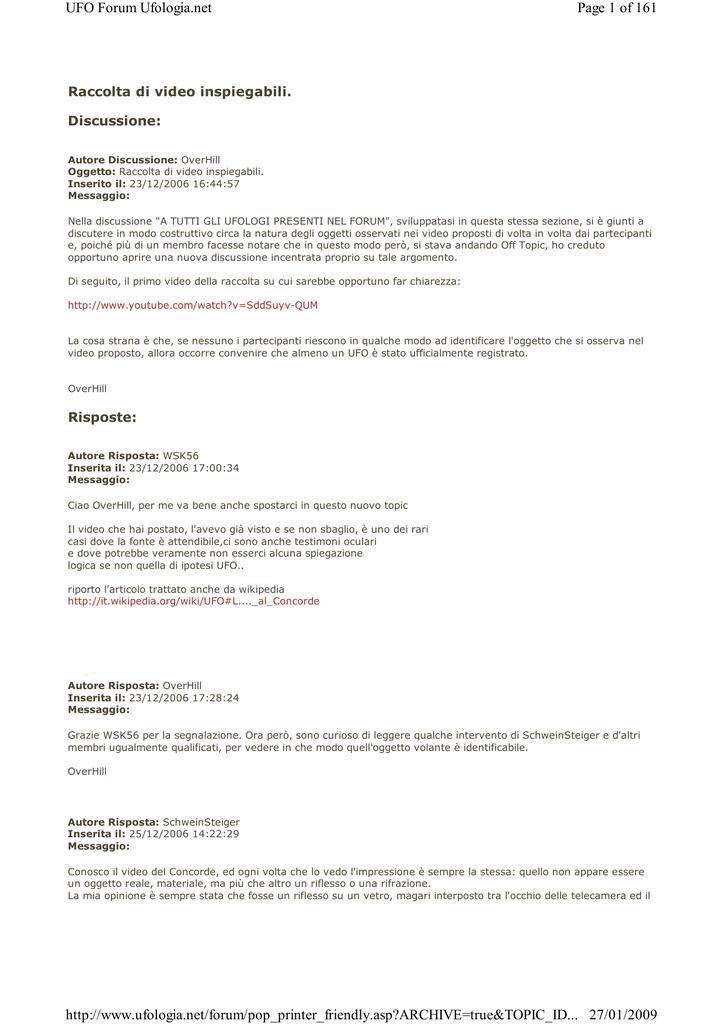 UFO Forum Ufologia.net
Page 1 of 161

Raccolta di video inspiegabili.

Discussione:

Autore Discussione: OverHill
Oggetto: Raccolta di video inspiegabili.
Inserito il: 23/12/2006 16:44:57
Messaggio:

Nella discussione "A TUTTI GLI UFOLOGI PRESENTI NEL FORUM", sviluppatasi in questa stessa sezione, si è giunti a discutere in modo costruttivo circa la natura degli oggetti osservati nei video proposti di volta in volta dai partecipanti e, poiché più di un membro facesse notare che in questo modo però, si stava andando Off Topic, ho creduto opportuno aprire una nuova discussione incentrata proprio su tale argomento.

Di seguito, il primo video della raccolta su cui sarebbe opportuno far chiarezza:

http://www.youtube.com/watch?v=SddSuyv-QUM

La cosa strana è che, se nessuno i partecipanti riescono in qualche modo ad identificare l'oggetto che si osserva nel video proposto, allora occorre convenire che almeno un UFO è stato ufficialmente registrato.

OverHill

Risposte:

Autore Risposta: WSK56
Inserita il: 23/12/2006 17:00:34
Messaggio:

Ciao OverHill, per me va bene anche spostarci in questo nuovo topic

Il video che hai postato, l'avevo già visto e se non sbaglio, è uno dei rari casi dove la fonte è attendibile,ci sono anche testimoni oculari e dove potrebbe veramente non esserci alcuna spiegazione logica se non quella di ipotesi UFO..

riporto l'articolo trattato anche da wikipedia
http://it.wikipedia.org/wiki/UFO#L...._al_Concorde

Autore Risposta: OverHill
Inserita il: 23/12/2006 17:28:24
Messaggio:

Grazie WSK56 per la segnalazione. Ora però, sono curioso di leggere qualche intervento di SchweinSteiger e d'altri membri ugualmente qualificati, per vedere in che modo quell'oggetto volante è identificabile.

OverHill

Autore Risposta: SchweinSteiger
Inserita il: 25/12/2006 14:22:29
Messaggio:

Conosco il video del Concorde, ed ogni volta che lo vedo l'impressione è sempre la stessa: quello non appare essere un oggetto reale, materiale, ma più che altro un riflesso o una rifrazione.
La mia opinione è sempre stata che fosse un riflesso su un vetro, magari interposto tra l'occhio delle telecamera ed il

http://www.ufologia.net/forum/pop_printer_friendly.asp?ARCHIVE=true&TOPIC_ID... 27/01/2009